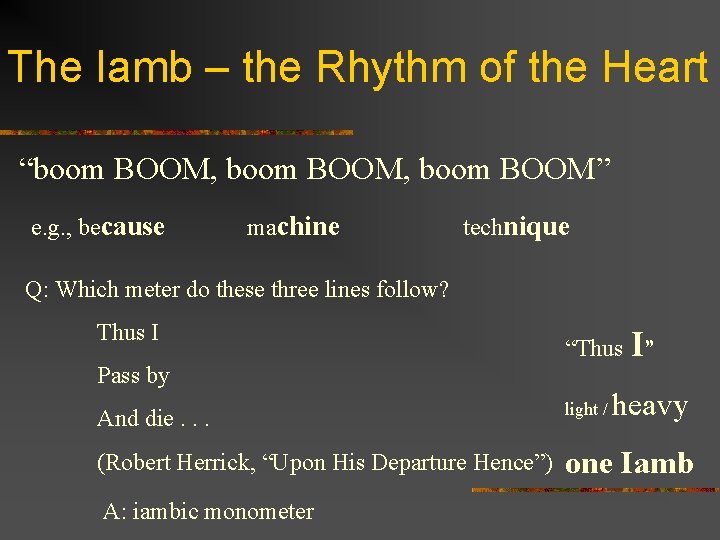 The Iamb – the Rhythm of the Heart

“boom BOOM, boom BOOM, boom BOOM”

e.g., because machine technique

Q: Which meter do these three lines follow?

Thus I

Pass by

And die . . .

(Robert Herrick, “Upon His Departure Hence”)

A: iambic monometer

“Thus I”

light / heavy

one Iamb